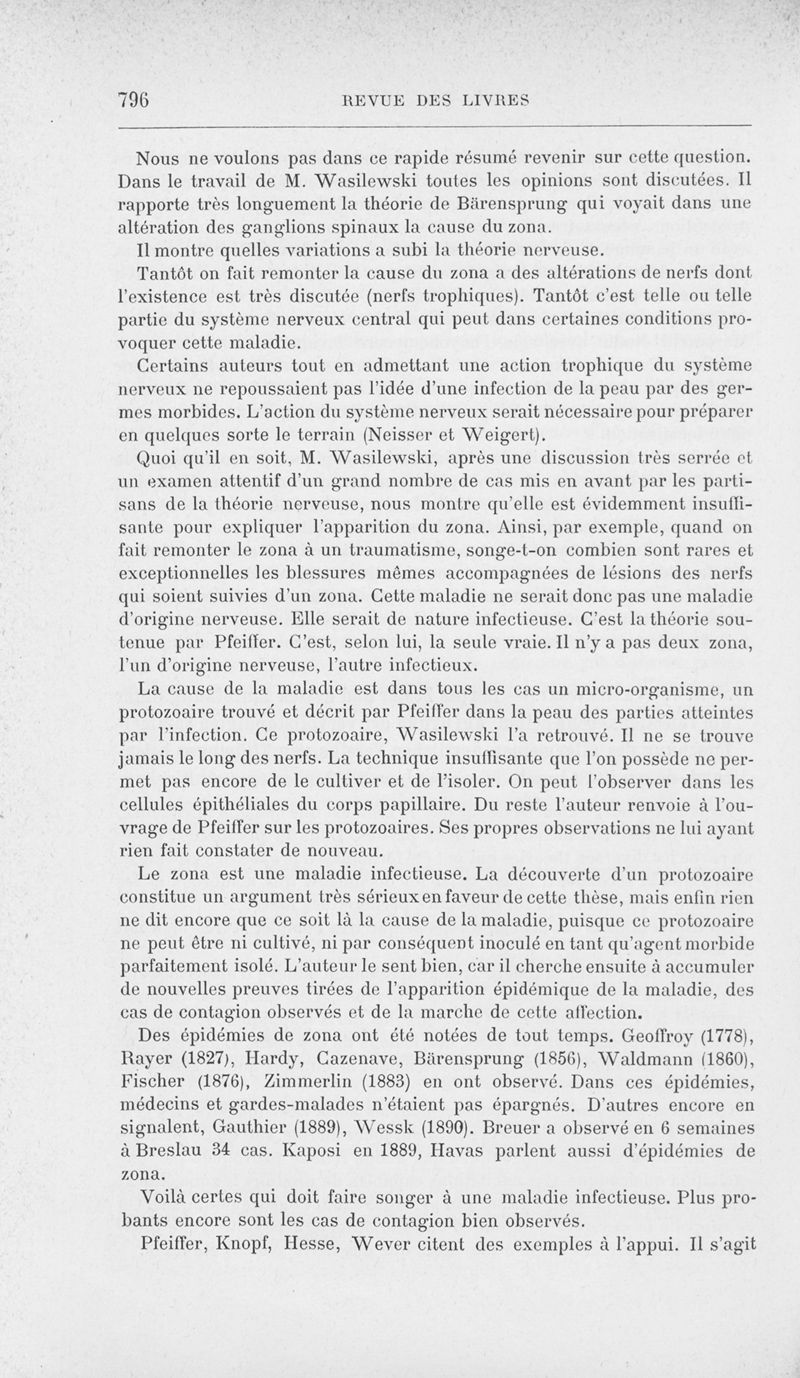 796 REVUE DES LIVRES

Nous ne voulons pas dans ce rapide résumé revenir sur cette question. Dans le travail de M. Wasilewski toutes les opinions sont discutées. Il rapporte très longuement la théorie de Bärensprung qui voyait dans une altération des ganglions spinaux la cause du zona.

Il montre quelles variations a subi la théorie nerveuse.

Tantôt on fait remonter la cause du zona a des altérations de nerfs dont l'existence est très discutée (nerfs trophiques). Tantôt c'est telle ou telle partie du système nerveux central qui peut dans certaines conditions provoquer cette maladie.

Certains auteurs tout en admettant une action trophique du système nerveux ne repoussaient pas l'idée d'une infection de la peau par des germes morbides. L'action du système nerveux serait nécessaire pour préparer en quelques sorte le terrain (Neisser et Weigert).

Quoi qu'il en soit, M. Wasilewski, après une discussion très serrée et un examen attentif d'un grand nombre de cas mis en avant par les partisans de la théorie nerveuse, nous montre qu'elle est évidemment insuffisante pour expliquer l'apparition du zona. Ainsi, par exemple, quand on fait remonter le zona à un traumatisme, songe-t-on combien sont rares et exceptionnelles les blessures mêmes accompagnées de lésions des nerfs qui soient suivies d'un zona. Cette maladie ne serait donc pas une maladie d'origine nerveuse. Elle serait de nature infectieuse. C'est la théorie soutenue par Pfeiffer. C'est, selon lui, la seule vraie. Il n'y a pas deux zona, l'un d'origine nerveuse, l'autre infectieux.

La cause de la maladie est dans tous les cas un micro-organisme, un protozoaire trouvé et décrit par Pfeiffer dans la peau des parties atteintes par l'infection. Ce protozoaire, Wasilewski l'a retrouvé. Il ne se trouve jamais le long des nerfs. La technique insuffisante que l'on possède ne permet pas encore de le cultiver et de l'isoler. On peut l'observer dans les cellules épithéliales du corps papillaire. Du reste l'auteur renvoie à l'ouvrage de Pfeiffer sur les protozoaires. Ses propres observations ne lui ayant rien fait constater de nouveau.

Le zona est une maladie infectieuse. La découverte d'un protozoaire constitue un argument très sérieux en faveur de cette thèse, mais enfin rien ne dit encore que ce soit là la cause de la maladie, puisque ce protozoaire ne peut être ni cultivé, ni par conséquent inoculé en tant qu'agent morbide parfaitement isolé. L'auteur le sent bien, car il cherche ensuite à accumuler de nouvelles preuves tirées de l'apparition épidémique de la maladie, des cas de contagion observés et de la marche de cette affection.

Des épidémies de zona ont été notées de tout temps. Geoffroy (1778), Rayer (1827), Hardy, Cazenave, Bärensprung (1856), Waldmann (1860), Fischer (1876), Zimmerlin (1883) en ont observé. Dans ces épidémies, médecins et gardes-malades n'étaient pas épargnés. D'autres encore en signalent, Gauthier (1889), Wessk (1890). Breuer a observé en 6 semaines à Breslau 34 cas. Kaposi en 1889, Havas parlent aussi d'épidémies de zona.

Voilà certes qui doit faire songer à une maladie infectieuse. Plus probants encore sont les cas de contagion bien observés.

Pfeiffer, Knopf, Hesse, Wever citent des exemples à l'appui. Il s'agit